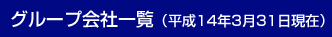 グループ会社一覧（平成14年3月31日現在）